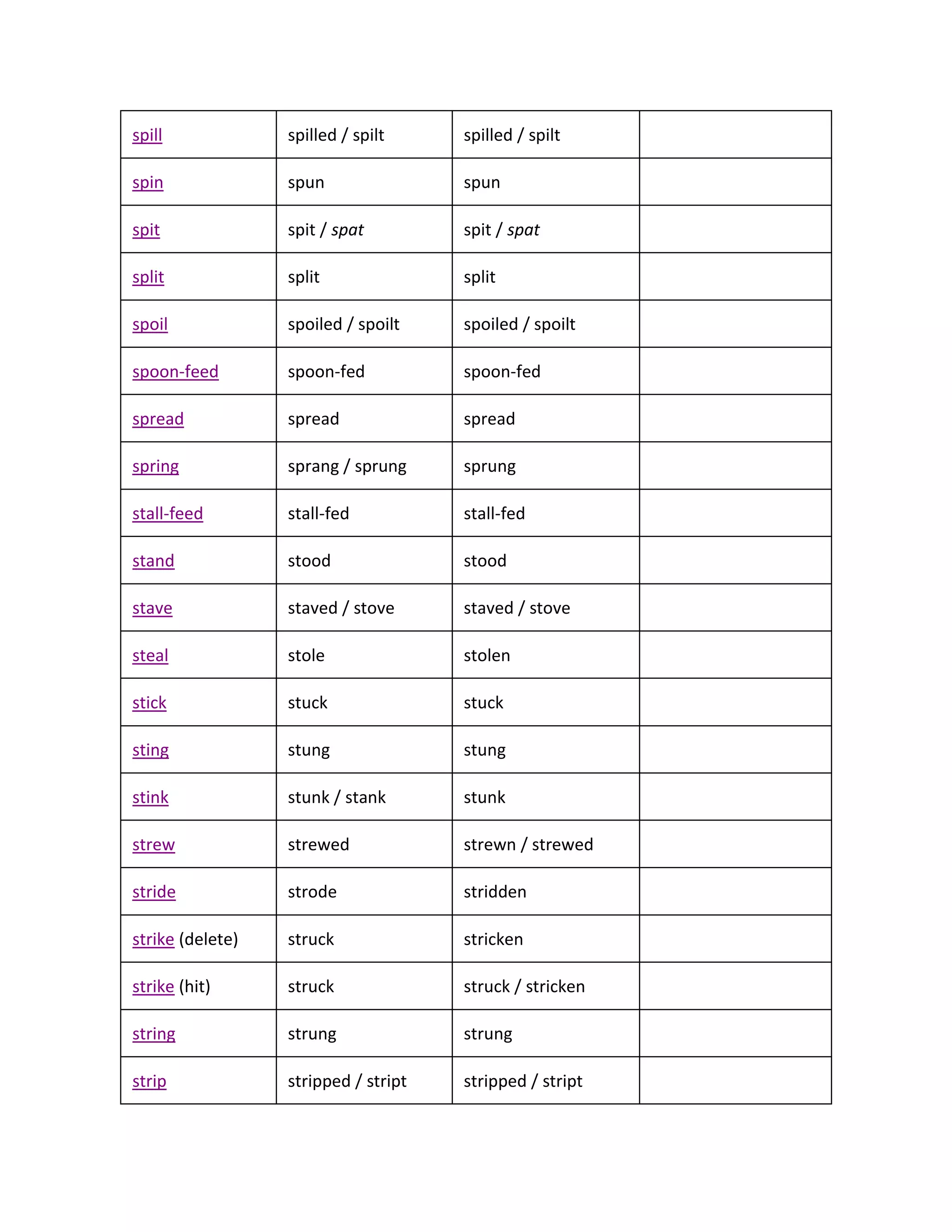 | spill | spilled / spilt | spilled / spilt |  |
|---|---|---|---|
| spin | spun | spun |  |
| spit | spit / spat | spit / spat |  |
| split | split | split |  |
| spoil | spoiled / spoilt | spoiled / spoilt |  |
| spoon-feed | spoon-fed | spoon-fed |  |
| spread | spread | spread |  |
| spring | sprang / sprung | sprung |  |
| stall-feed | stall-fed | stall-fed |  |
| stand | stood | stood |  |
| stave | staved / stove | staved / stove |  |
| steal | stole | stolen |  |
| stick | stuck | stuck |  |
| sting | stung | stung |  |
| stink | stunk / stank | stunk |  |
| strew | strewed | strewn / strewed |  |
| stride | strode | stridden |  |
| strike (delete) | struck | stricken |  |
| strike (hit) | struck | struck / stricken |  |
| string | strung | strung |  |
| strip | stripped / stript | stripped / stript |  |